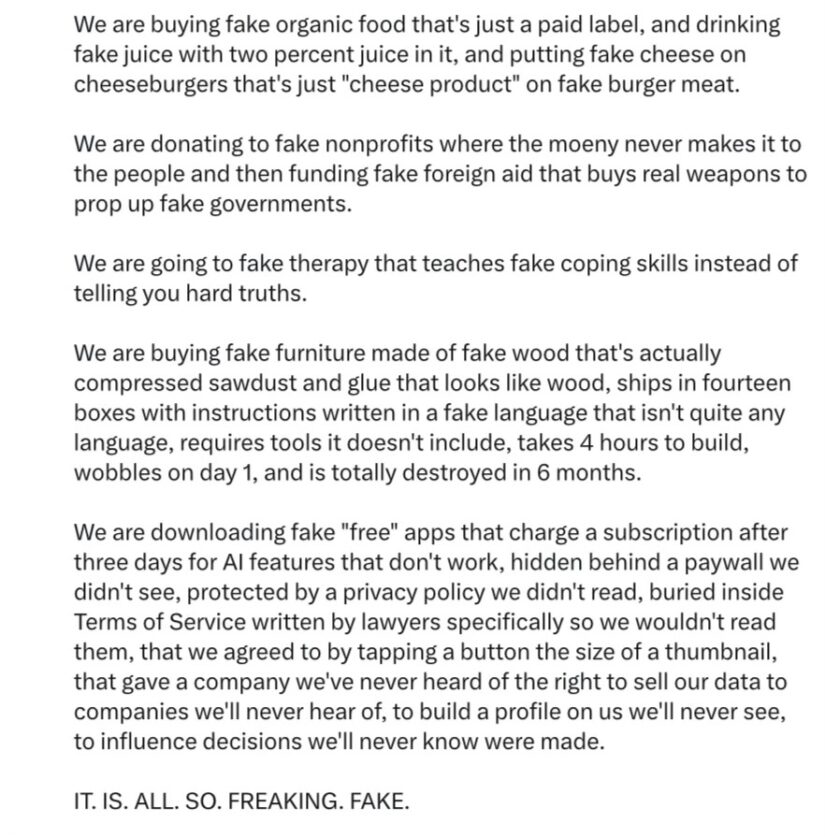 We are buying fake organic food that's just a paid label, and drinking fake juice with two percent juice in it, and putting fake cheese on cheeseburgers that's just "cheese product" on fake burger meat.

We are donating to fake nonprofits where the moeny never makes it to the people and then funding fake foreign aid that buys real weapons to prop up fake governments.

We are going to fake therapy that teaches fake coping skills instead of telling you hard truths.

We are buying fake furniture made of fake wood that's actually compressed sawdust and glue that looks like wood, ships in fourteen boxes with instructions written in a fake language that isn't quite any language, requires tools it doesn't include, takes 4 hours to build, wobbles on day 1, and is totally destroyed in 6 months.

We are downloading fake "free" apps that charge a subscription after three days for AI features that don't work, hidden behind a paywall we didn't see, protected by a privacy policy we didn't read, buried inside Terms of Service written by lawyers specifically so we wouldn't read them, that we agreed to by tapping a button the size of a thumbnail, that gave a company we've never heard of the right to sell our data to companies we'll never hear of, to build a profile on us we'll never see, to influence decisions we'll never know were made.

IT. IS. ALL. SO. FREAKING. FAKE.